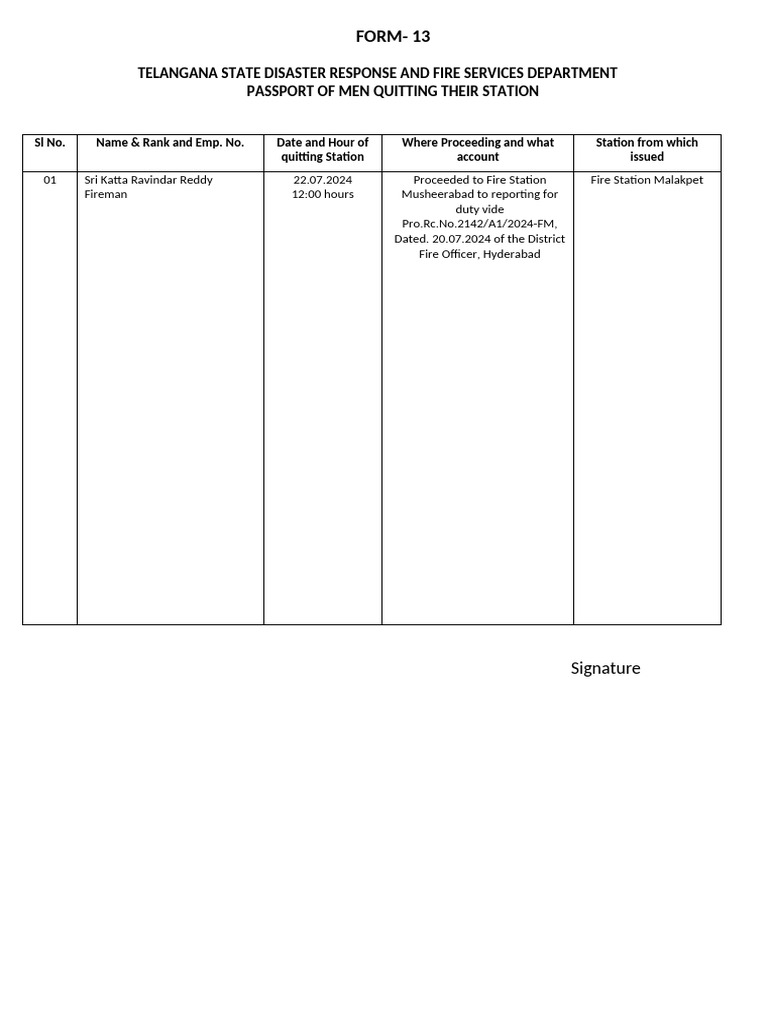 FORM- 13

TELANGANA STATE DISASTER RESPONSE AND FIRE SERVICES DEPARTMENT
PASSPORT OF MEN QUITTING THEIR STATION

| Sl No. | Name & Rank and Emp. No. | Date and Hour of quitting Station | Where Proceeding and what account | Station from which issued |
|---|---|---|---|---|
| 01 | Sri Katta Ravindar Reddy Fireman | 22.07.2024 12:00 hours | Proceeded to Fire Station Musheerabad to reporting for duty vide Pro.Rc.No.2142/A1/2024-FM, Dated. 20.07.2024 of the District Fire Officer, Hyderabad | Fire Station Malakpet |

Signature